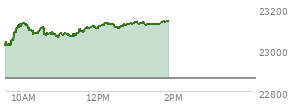 23200
23000
22800
10AM
12PM
2PM